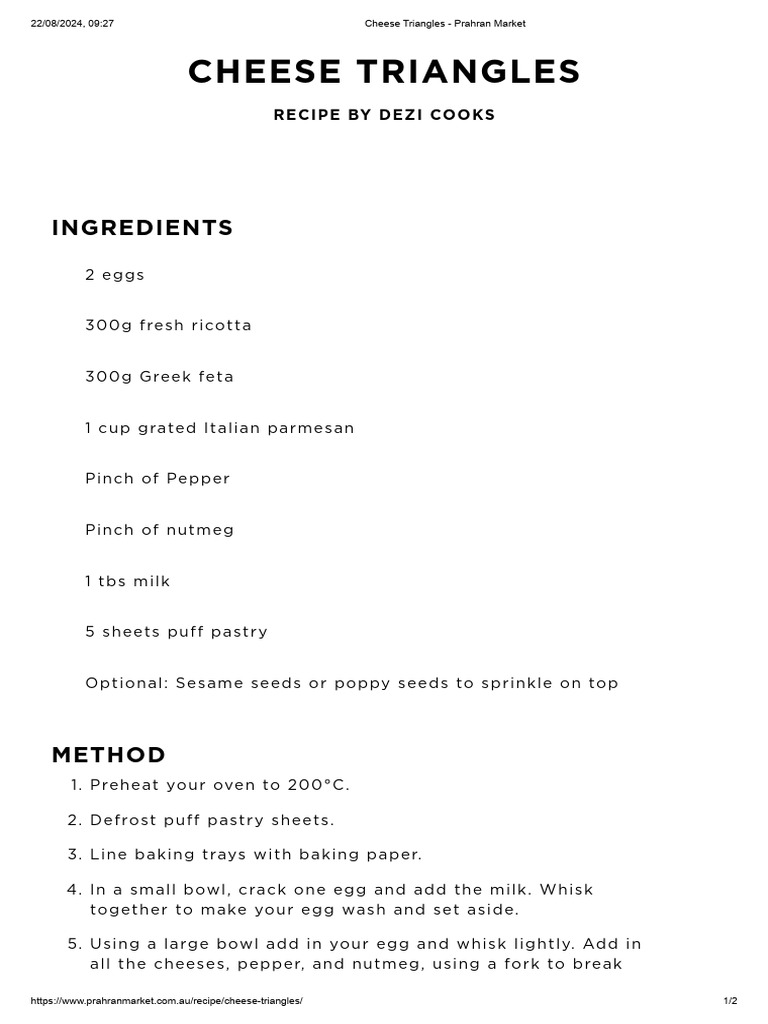 22/08/2024, 09:27 Cheese Triangles - Prahran Market

CHEESE TRIANGLES

RECIPE BY DEZI COOKS

INGREDIENTS

2 eggs

300g fresh ricotta

300g Greek feta

1 cup grated Italian parmesan

Pinch of Pepper

Pinch of nutmeg

1 tbs milk

5 sheets puff pastry

Optional: Sesame seeds or poppy seeds to sprinkle on top

METHOD

1. Preheat your oven to 200°C.
2. Defrost puff pastry sheets.
3. Line baking trays with baking paper.
4. In a small bowl, crack one egg and add the milk. Whisk together to make your egg wash and set aside.
5. Using a large bowl add in your egg and whisk lightly. Add in all the cheeses, pepper, and nutmeg, using a fork to break

https://www.prahranmarket.com.au/recipe/cheese-triangles/ 1/2